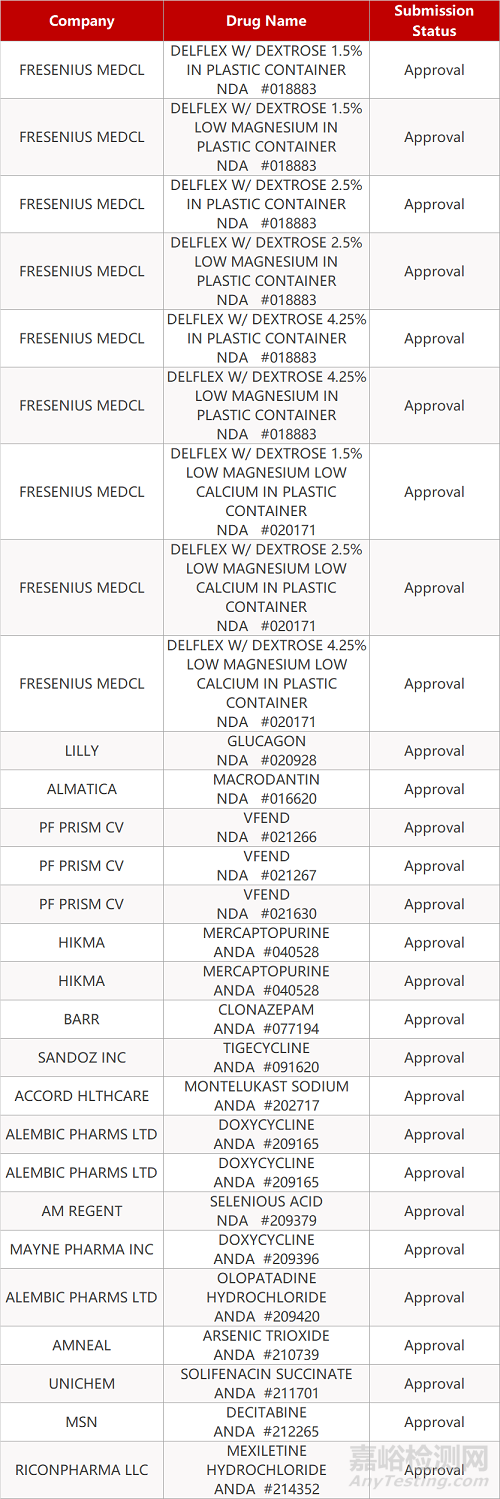 | Company | Drug Name | Submission Status |
|---|---|---|
| FRESENIUS MEDCL | DELFLEX W/ DEXTROSE 1.5% IN PLASTIC CONTAINER NDA #018883 | Approval |
| FRESENIUS MEDCL | DELFLEX W/ DEXTROSE 1.5% LOW MAGNESIUM IN PLASTIC CONTAINER NDA #018883 | Approval |
| FRESENIUS MEDCL | DELFLEX W/ DEXTROSE 2.5% IN PLASTIC CONTAINER NDA #018883 | Approval |
| FRESENIUS MEDCL | DELFLEX W/ DEXTROSE 2.5% LOW MAGNESIUM IN PLASTIC CONTAINER NDA #018883 | Approval |
| FRESENIUS MEDCL | DELFLEX W/ DEXTROSE 4.25% IN PLASTIC CONTAINER NDA #018883 | Approval |
| FRESENIUS MEDCL | DELFLEX W/ DEXTROSE 4.25% LOW MAGNESIUM IN PLASTIC CONTAINER NDA #018883 | Approval |
| FRESENIUS MEDCL | DELFLEX W/ DEXTROSE 1.5% LOW MAGNESIUM LOW CALCIUM IN PLASTIC CONTAINER NDA #020171 | Approval |
| FRESENIUS MEDCL | DELFLEX W/ DEXTROSE 2.5% LOW MAGNESIUM LOW CALCIUM IN PLASTIC CONTAINER NDA #020171 | Approval |
| FRESENIUS MEDCL | DELFLEX W/ DEXTROSE 4.25% LOW MAGNESIUM LOW CALCIUM IN PLASTIC CONTAINER NDA #020171 | Approval |
| LILLY | GLUCAGON NDA #020928 | Approval |
| ALMATICA | MACRODANTIN NDA #016620 | Approval |
| PF PRISM CV | VFEND NDA #021266 | Approval |
| PF PRISM CV | VFEND NDA #021267 | Approval |
| PF PRISM CV | VFEND NDA #021630 | Approval |
| HIKMA | MERCAPTOPURINE ANDA #040528 | Approval |
| HIKMA | MERCAPTOPURINE ANDA #040528 | Approval |
| BARR | CLONAZEPAM ANDA #077194 | Approval |
| SANDOZ INC | TIGECYCLINE ANDA #091620 | Approval |
| ACCORD HLTHCARE | MONTELUKAST SODIUM ANDA #202717 | Approval |
| ALEMBIC PHARMS LTD | DOXYCYCLINE ANDA #209165 | Approval |
| ALEMBIC PHARMS LTD | DOXYCYCLINE ANDA #209165 | Approval |
| AM REGENT | SELENIOUS ACID NDA #209379 | Approval |
| MAYNE PHARMA INC | DOXYCYCLINE ANDA #209396 | Approval |
| ALEMBIC PHARMS LTD | OLOPATADINE HYDROCHLORIDE ANDA #209420 | Approval |
| AMNEAL | ARSENIC TRIOXIDE ANDA #210739 | Approval |
| UNICHEM | SOLIFENACIN SUCCINATE ANDA #211701 | Approval |
| MSN | DECITABINE ANDA #212265 | Approval |
| RICONPHARMA LLC | MEXILETINE HYDROCHLORIDE ANDA #214352 | Approval |

嘉峪检测网
AnyTesting.com